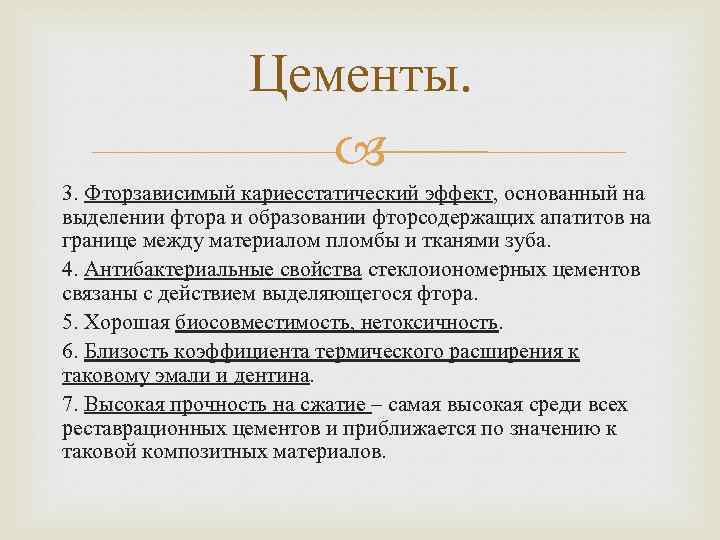 Цементы.

3. Фторзависимый кариесстатический эффект, основанный на выделении фтора и образовании фторсодержащих апатитов на границе между материалом пломбы и тканями зуба.

4. Антибактериальные свойства стеклоиономерных цементов связаны с действием выделяющегося фтора.

5. Хорошая биосовместимость, нетоксичность.

6. Близость коэффициента термического расширения к таковому эмали и дентина.

7. Высокая прочность на сжатие – самая высокая среди всех реставрационных цементов и приближается по значению к таковой композитных материалов.